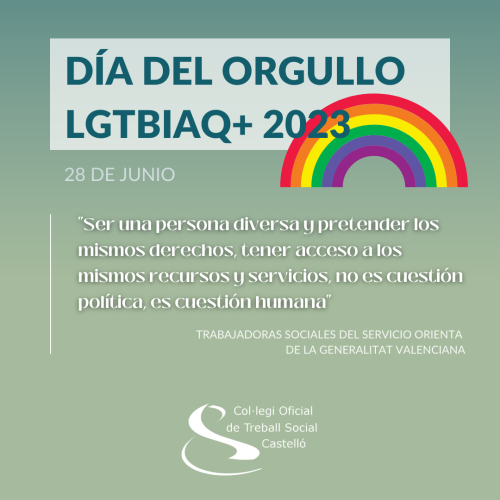 DÍA DEL ORGULLO LGTBIAQ+ 2023

28 DE JUNIO

"Ser una persona diversa y pretender los mismos derechos, tener acceso a los mismos recursos y servicios, no es cuestión política, es cuestión humana"

TRABAJADORAS SOCIALES DEL SERVICIO ORIENTA
DE LA GENERALITAT VALENCIANA

Col·legi Oficial
de Treball Social
Castelló